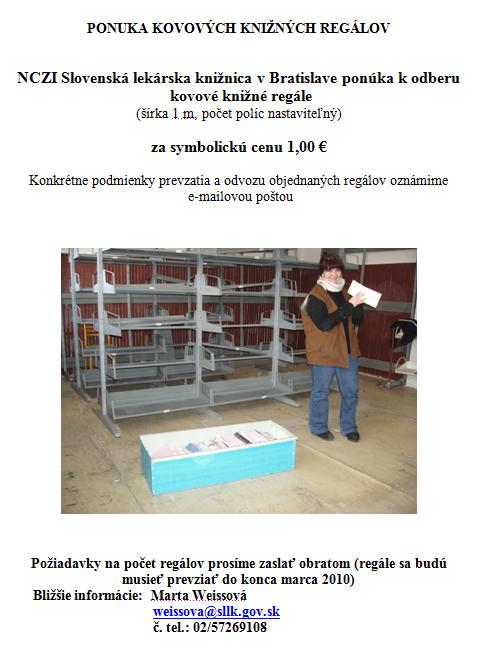 PONUKA KOVOVÝCH KNIŽNÝCH REGÁLOV

NCZI Slovenská lekárska knižnica v Bratislave ponúka k odberu kovové knižné regále
(šírka 1 m, počet políc nastaviteľný)

za symbolickú cenu 1,00 €

Konkrétne podmienky prevzatia a odvozu objednaných regálov oznámime e-mailovou poštou

Požiadavky na počet regálov prosíme zaslať obratom (regále sa budú musieť prevziať do konca marca 2010)
Bližšie informácie: Marta Weissová
weissova@sllk.gov.sk
č. tel.: 02/57269108